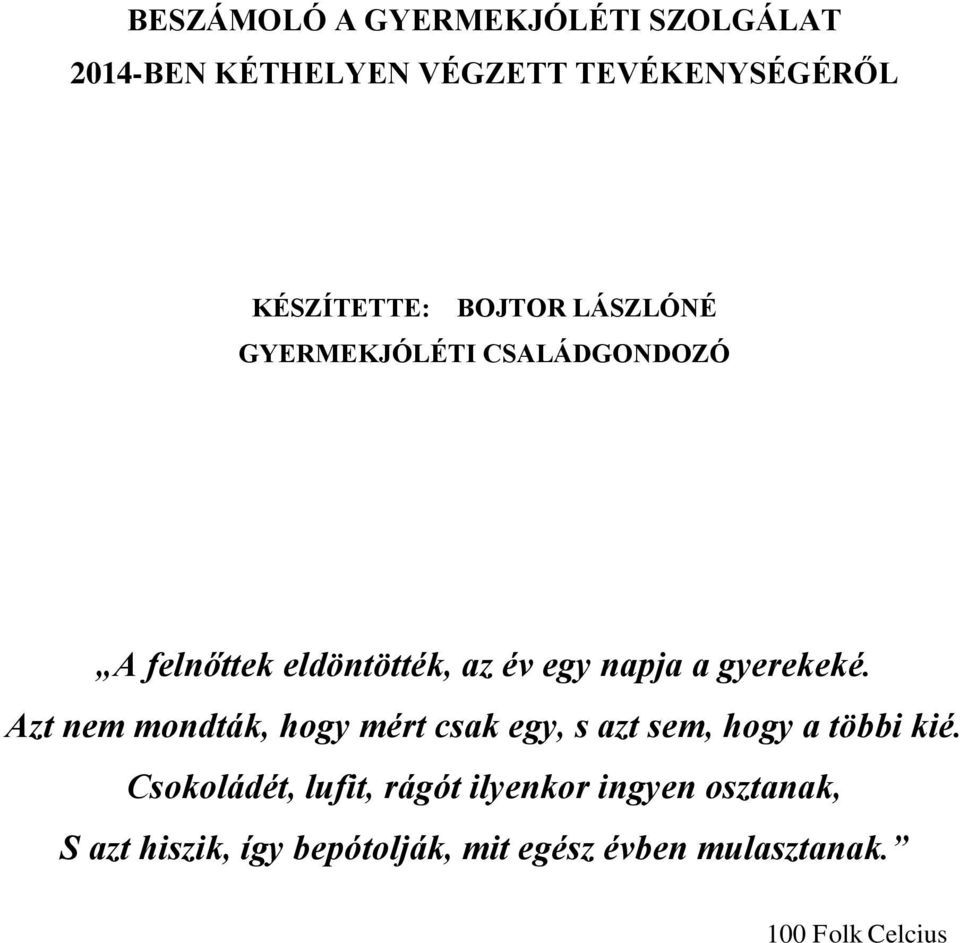 BESZÁMOLÓ A GYERMEKJÓLÉTI SZOLGÁLAT
2014-BEN KÉTHELYEN VÉGZETT TEVÉKENYSÉGÉRŐL

KÉSZÍTETTE: BOJTOR LÁSZLÓNÉ
GYERMEKJÓLÉTI CSALÁDGONDOZÓ

„A felnőttek eldöntötték, az év egy napja a gyerekeké.
Azt nem mondták, hogy mért csak egy, s azt sem, hogy a többi kié.
Csokoládét, lufit, rágót ilyenkor ingyen osztanak,
S azt hiszik, így bepótolják, mit egész évben mulasztanak.”

100 Folk Celcius